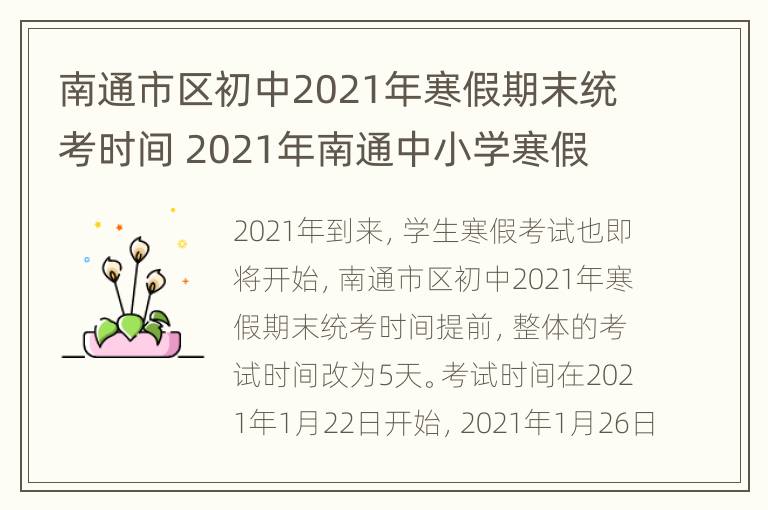 南通市区初中2021年寒假期末统考时间 2021年南通中小学寒假

2021年到来，学生寒假考试也即将开始，南通市区初中2021年寒假期末统考时间提前，整体的考试时间改为5天。考试时间在2021年1月22日开始，2021年1月26日